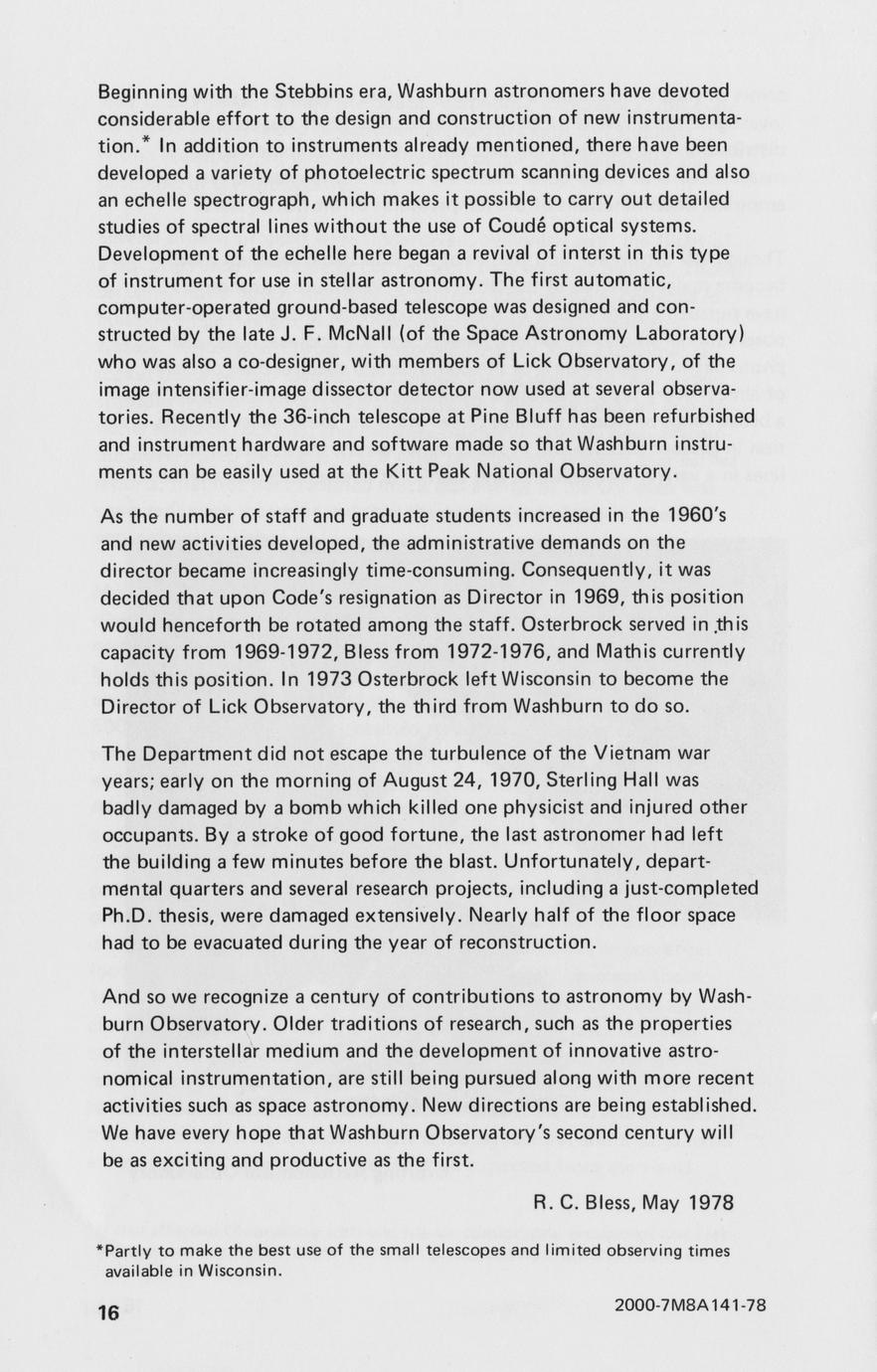 Beginning with the Stebbins era, Washburn astronomers have devoted considerable effort to the design and construction of new instrumentation.* In addition to instruments already mentioned, there have been developed a variety of photoelectric spectrum scanning devices and also an echelle spectrograph, which makes it possible to carry out detailed studies of spectral lines without the use of Coudé optical systems. Development of the echelle here began a revival of interst in this type of instrument for use in stellar astronomy. The first automatic, computer-operated ground-based telescope was designed and constructed by the late J. F. McNall (of the Space Astronomy Laboratory) who was also a co-designer, with members of Lick Observatory, of the image intensifier-image dissector detector now used at several observatories. Recently the 36-inch telescope at Pine Bluff has been refurbished and instrument hardware and software made so that Washburn instruments can be easily used at the Kitt Peak National Observatory.

As the number of staff and graduate students increased in the 1960's and new activities developed, the administrative demands on the director became increasingly time-consuming. Consequently, it was decided that upon Code's resignation as Director in 1969, this position would henceforth be rotated among the staff. Osterbrock served in this capacity from 1969-1972, Bless from 1972-1976, and Mathis currently holds this position. In 1973 Osterbrock left Wisconsin to become the Director of Lick Observatory, the third from Washburn to do so.

The Department did not escape the turbulence of the Vietnam war years; early on the morning of August 24, 1970, Sterling Hall was badly damaged by a bomb which killed one physicist and injured other occupants. By a stroke of good fortune, the last astronomer had left the building a few minutes before the blast. Unfortunately, departmental quarters and several research projects, including a just-completed Ph.D. thesis, were damaged extensively. Nearly half of the floor space had to be evacuated during the year of reconstruction.

And so we recognize a century of contributions to astronomy by Washburn Observatory. Older traditions of research, such as the properties of the interstellar medium and the development of innovative astronomical instrumentation, are still being pursued along with more recent activities such as space astronomy. New directions are being established. We have every hope that Washburn Observatory's second century will be as exciting and productive as the first.

R. C. Bless, May 1978

*Partly to make the best use of the small telescopes and limited observing times available in Wisconsin.

16

2000-7M8A141-78